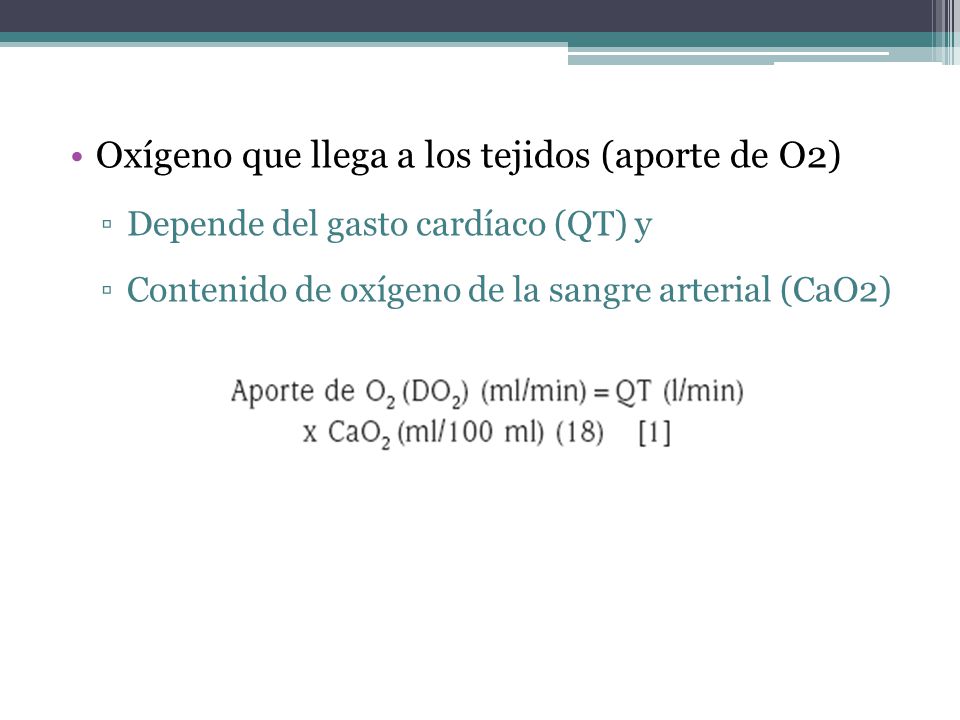 • Oxígeno que llega a los tejidos (aporte de O2)

▫ Depende del gasto cardíaco (QT) y

▫ Contenido de oxígeno de la sangre arterial (CaO2)

Aporte de $O_2$ ($DO_2$) (ml/min) = QT (l/min) x $CaO_2$ (ml/100 ml) (18) [1]